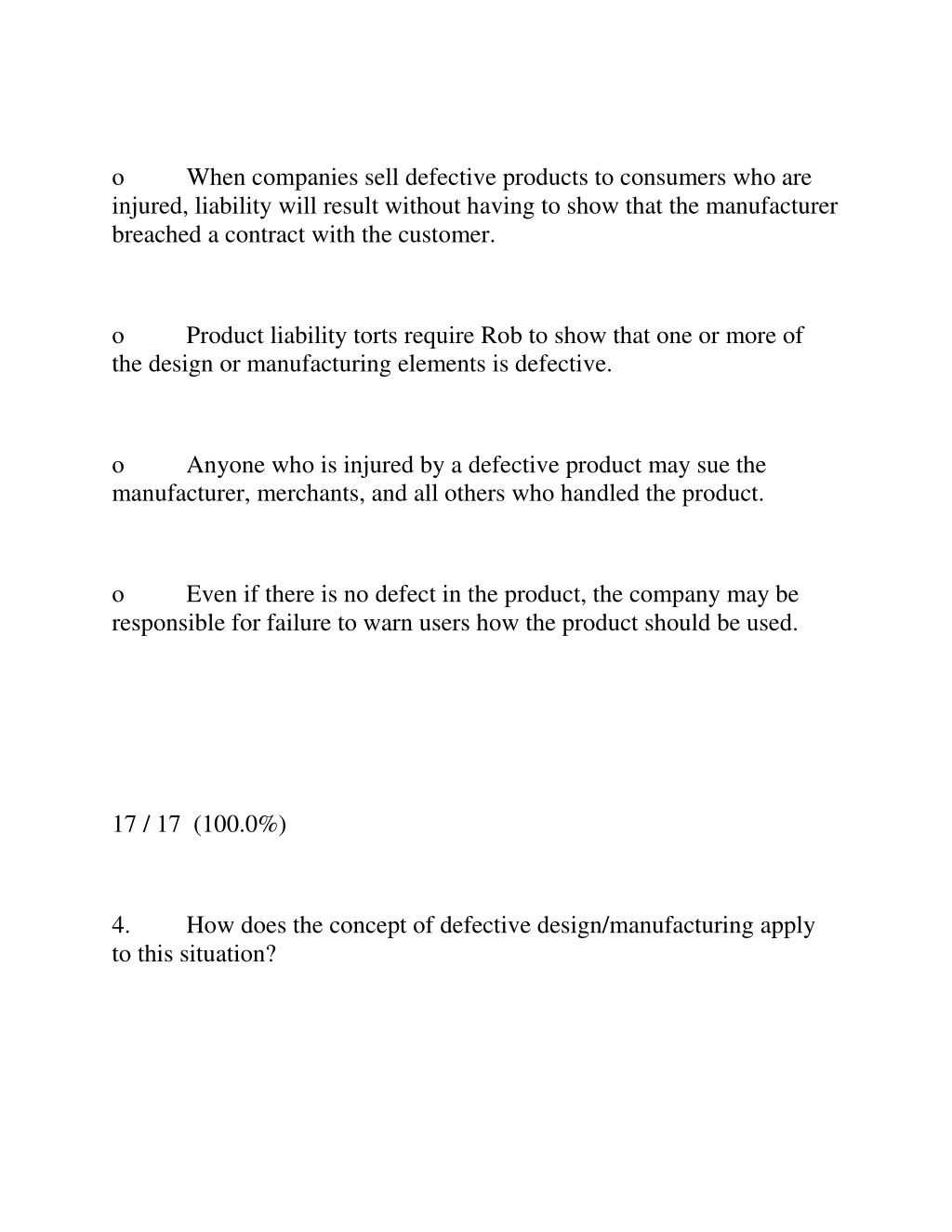 o When companies sell defective products to consumers who are injured, liability will result without having to show that the manufacturer breached a contract with the customer.

o Product liability torts require Rob to show that one or more of the design or manufacturing elements is defective.

o Anyone who is injured by a defective product may sue the manufacturer, merchants, and all others who handled the product.

o Even if there is no defect in the product, the company may be responsible for failure to warn users how the product should be used.

17 / 17 (100.0%)

4. How does the concept of defective design/manufacturing apply to this situation?